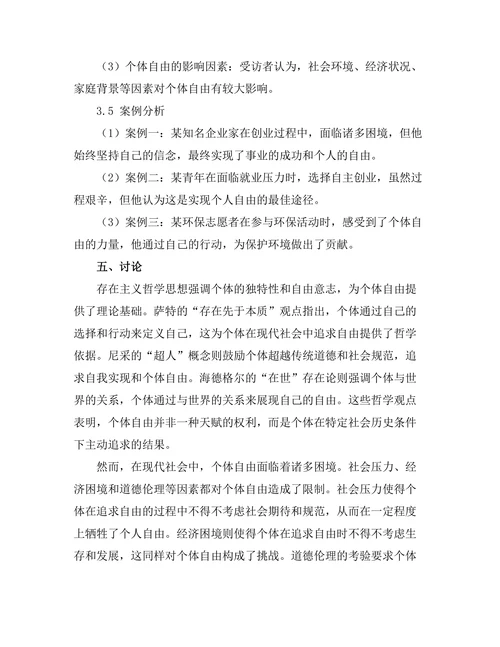 （3）个体自由的影响因素：受访者认为，社会环境、经济状况、家庭背景等因素对个体自由有较大影响。

3.5 案例分析

（1）案例一：某知名企业家在创业过程中，面临诸多困境，但他始终坚持自己的信念，最终实现了事业的成功和个人的自由。

（2）案例二：某青年在面临就业压力时，选择自主创业，虽然过程艰辛，但他认为这是实现个人自由的最佳途径。

（3）案例三：某环保志愿者在参与环保活动时，感受到了个体自由的力量，他通过自己的行动，为保护环境做出了贡献。

五、讨论

存在主义哲学思想强调个体的独特性和自由意志，为个体自由提供了理论基础。萨特的“存在先于本质”观点指出，个体通过自己的选择和行动来定义自己，这为个体在现代社会中追求自由提供了哲学依据。尼采的“超人”概念则鼓励个体超越传统道德和社会规范，追求自我实现和个体自由。海德格尔的“在世”存在论则强调个体与世界的关系，个体通过与世界的关系来展现自己的自由。这些哲学观点表明，个体自由并非一种天赋的权利，而是个体在特定社会历史条件下主动追求的结果。

然而，在现代社会中，个体自由面临着诸多困境。社会压力、经济困境和道德伦理等因素都对个体自由造成了限制。社会压力使得个体在追求自由的过程中不得不考虑社会期待和规范，从而在一定程度上牺牲了个人自由。经济困境则使得个体在追求自由时不得不考虑生存和发展，这同样对个体自由构成了挑战。道德伦理的考验要求个体